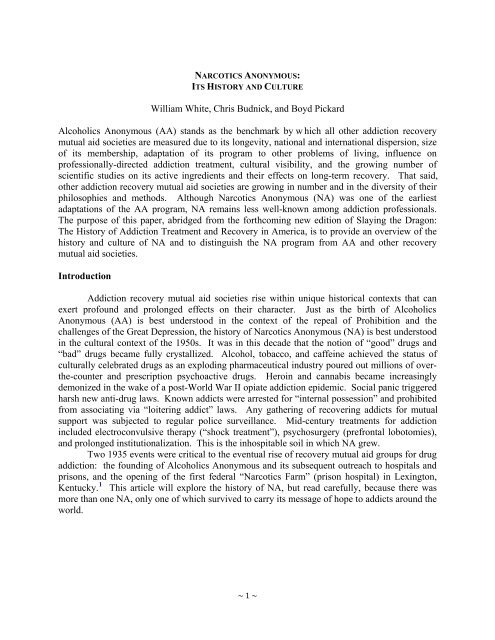 NARCOTICS ANONYMOUS:
ITS HISTORY AND CULTURE

William White, Chris Budnick, and Boyd Pickard

Alcoholics Anonymous (AA) stands as the benchmark by w hich all other addiction recovery mutual aid societies are measured due to its longevity, national and international dispersion, size of its membership, adaptation of its program to other problems of living, influence on professionally-directed addiction treatment, cultural visibility, and the growing number of scientific studies on its active ingredients and their effects on long-term recovery. That said, other addiction recovery mutual aid societies are growing in number and in the diversity of their philosophies and methods. Although Narcotics Anonymous (NA) was one of the earliest adaptations of the AA program, NA remains less well-known among addiction professionals. The purpose of this paper, abridged from the forthcoming new edition of Slaying the Dragon: The History of Addiction Treatment and Recovery in America, is to provide an overview of the history and culture of NA and to distinguish the NA program from AA and other recovery mutual aid societies.

Introduction

Addiction recovery mutual aid societies rise within unique historical contexts that can exert profound and prolonged effects on their character. Just as the birth of Alcoholics Anonymous (AA) is best understood in the context of the repeal of Prohibition and the challenges of the Great Depression, the history of Narcotics Anonymous (NA) is best understood in the cultural context of the 1950s. It was in this decade that the notion of "good" drugs and "bad" drugs became fully crystallized. Alcohol, tobacco, and caffeine achieved the status of culturally celebrated drugs as an exploding pharmaceutical industry poured out millions of over-the-counter and prescription psychoactive drugs. Heroin and cannabis became increasingly demonized in the wake of a post-World War II opiate addiction epidemic. Social panic triggered harsh new anti-drug laws. Known addicts were arrested for "internal possession" and prohibited from associating via "loitering addict" laws. Any gathering of recovering addicts for mutual support was subjected to regular police surveillance. Mid-century treatments for addiction included electroconvulsive therapy ("shock treatment"), psychosurgery (prefrontal lobotomies), and prolonged institutionalization. This is the inhospitable soil in which NA grew.

Two 1935 events were critical to the eventual rise of recovery mutual aid groups for drug addiction: the founding of Alcoholics Anonymous and its subsequent outreach to hospitals and prisons, and the opening of the first federal "Narcotics Farm" (prison hospital) in Lexington, Kentucky.$^1$ This article will explore the history of NA, but read carefully, because there was more than one NA, only one of which survived to carry its message of hope to addicts around the world.

~ 1 ~